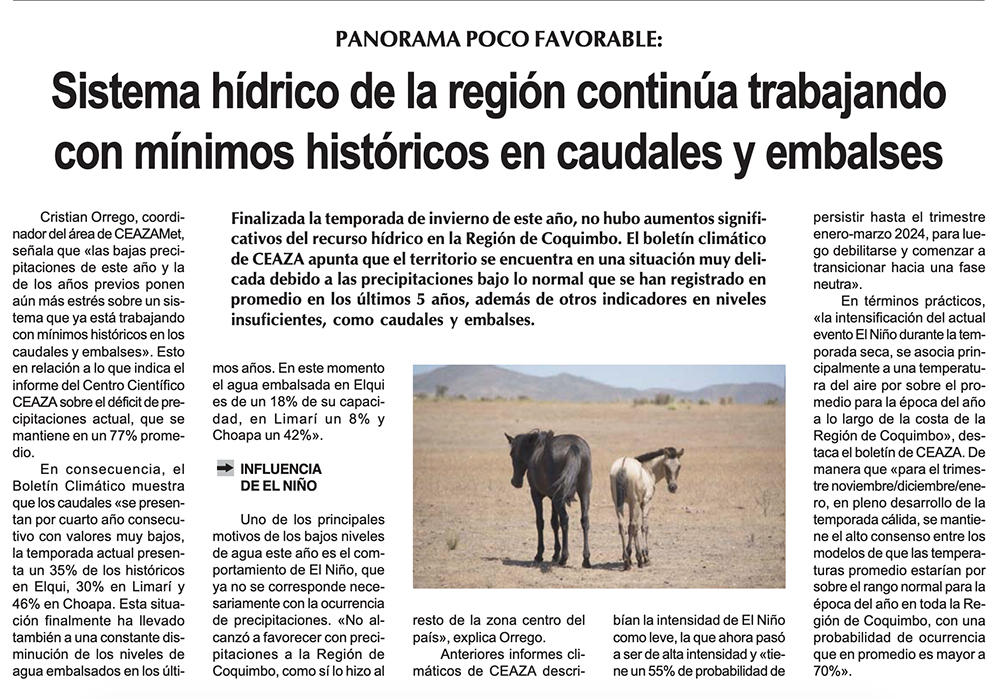 PANORAMA POCO FAVORABLE:

Sistema hídrico de la región continúa trabajando con mínimos históricos en caudales y embalses

Finalizada la temporada de invierno de este año, no hubo aumentos significativos del recurso hídrico en la Región de Coquimbo. El boletín climático de CEAZA apunta que el territorio se encuentra en una situación muy delicada debido a las precipitaciones bajo lo normal que se han registrado en promedio en los últimos 5 años, además de otros indicadores en niveles insuficientes, como caudales y embalses.

Cristian Orrego, coordinador del área de CEAZAMet, señala que «las bajas precipitaciones de este año y la de los años previos ponen aún más estrés sobre un sistema que ya está trabajando con mínimos históricos en los caudales y embalses». Esto en relación a lo que indica el informe del Centro Científico CEAZA sobre el déficit de precipitaciones actual, que se mantiene en un 77% promedio.

En consecuencia, el Boletín Climático muestra que los caudales «se presentan por cuarto año consecutivo con valores muy bajos, la temporada actual presenta un 35% de los históricos en Elqui, 30% en Limarí y 46% en Choapa. Esta situación finalmente ha llevado también a una constante disminución de los niveles de agua embalsados en los últimos años. En este momento el agua embalsada en Elqui es de un 18% de su capacidad, en Limarí un 8% y Choapa un 42%».

INFLUENCIA DE EL NIÑO

Uno de los principales motivos de los bajos niveles de agua este año es el comportamiento de El Niño, que ya no se corresponde necesariamente con la ocurrencia de precipitaciones. «No alcanzó a favorecer con precipitaciones a la Región de Coquimbo, como sí lo hizo al resto de la zona centro del país», explica Orrego.

Anteriores informes climáticos de CEAZA describían la intensidad de El Niño como leve, la que ahora pasó a ser de alta intensidad y «tiene un 55% de probabilidad de persistir hasta el trimestre enero-marzo 2024, para luego debilitarse y comenzar a transicionar hacia una fase neutra».

En términos prácticos, «la intensificación del actual evento El Niño durante la temporada seca, se asocia principalmente a una temperatura del aire por sobre el promedio para la época del año a lo largo de la costa de la Región de Coquimbo», destaca el boletín de CEAZA. De manera que «para el trimestre noviembre/diciembre/enero, en pleno desarrollo de la temporada cálida, se mantiene el alto consenso entre los modelos de que las temperaturas promedio estarían por sobre el rango normal para la época del año en toda la Región de Coquimbo, con una probabilidad de ocurrencia que en promedio es mayor a 70%».